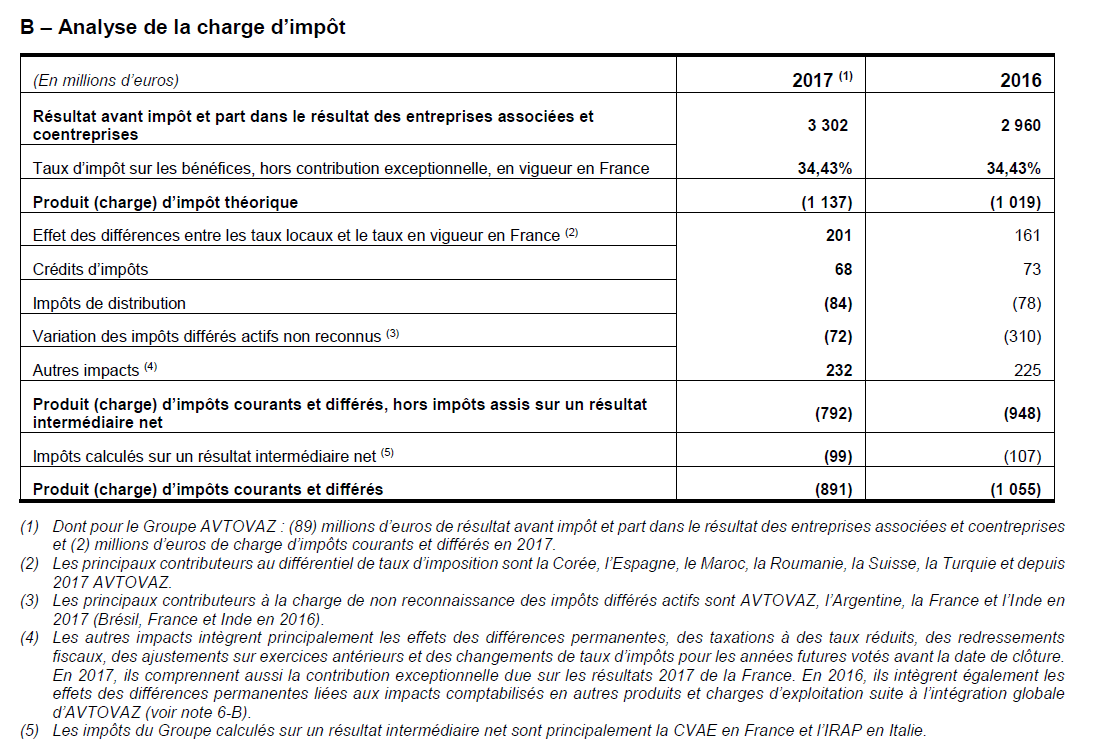 B – Analyse de la charge d'impôt

| (En millions d'euros) | 2017 $^{(1)}$ | 2016 |
|---|---|---|
| Résultat avant impôt et part dans le résultat des entreprises associées et coentreprises | 3 302 | 2 960 |
| Taux d'impôt sur les bénéfices, hors contribution exceptionnelle, en vigueur en France | 34,43% | 34,43% |
| Produit (charge) d'impôt théorique | (1 137) | (1 019) |
| Effet des différences entre les taux locaux et le taux en vigueur en France $^{(2)}$ | 201 | 161 |
| Crédits d'impôts | 68 | 73 |
| Impôts de distribution | (84) | (78) |
| Variation des impôts différés actifs non reconnus $^{(3)}$ | (72) | (310) |
| Autres impacts $^{(4)}$ | 232 | 225 |
| Produit (charge) d'impôts courants et différés, hors impôts assis sur un résultat intermédiaire net | (792) | (948) |
| Impôts calculés sur un résultat intermédiaire net $^{(5)}$ | (99) | (107) |
| Produit (charge) d'impôts courants et différés | (891) | (1 055) |

(1) Dont pour le Groupe AVTOVAZ : (89) millions d'euros de résultat avant impôt et part dans le résultat des entreprises associées et coentreprises et (2) millions d'euros de charge d'impôts courants et différés en 2017.
(2) Les principaux contributeurs au différentiel de taux d'imposition sont la Corée, l'Espagne, le Maroc, la Roumanie, la Suisse, la Turquie et depuis 2017 AVTOVAZ.
(3) Les principaux contributeurs à la charge de non reconnaissance des impôts différés actifs sont AVTOVAZ, l'Argentine, la France et l'Inde en 2017 (Brésil, France et Inde en 2016).
(4) Les autres impacts intègrent principalement les effets des différences permanentes, des taxations à des taux réduits, des redressements fiscaux, des ajustements sur exercices antérieurs et des changements de taux d'impôts pour les années futures votés avant la date de clôture. En 2017, ils comprennent aussi la contribution exceptionnelle due sur les résultats 2017 de la France. En 2016, ils intègrent également les effets des différences permanentes liées aux impacts comptabilisés en autres produits et charges d'exploitation suite à l'intégration globale d'AVTOVAZ (voir note 6-B).
(5) Les impôts du Groupe calculés sur un résultat intermédiaire net sont principalement la CVAE en France et l'IRAP en Italie.